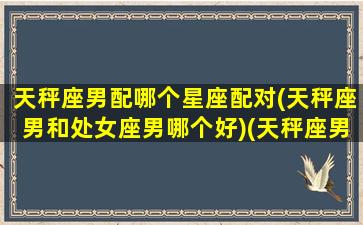 天秤座男配哪个星座配对(天秤座男和处女座男哪个好)(天秤座男